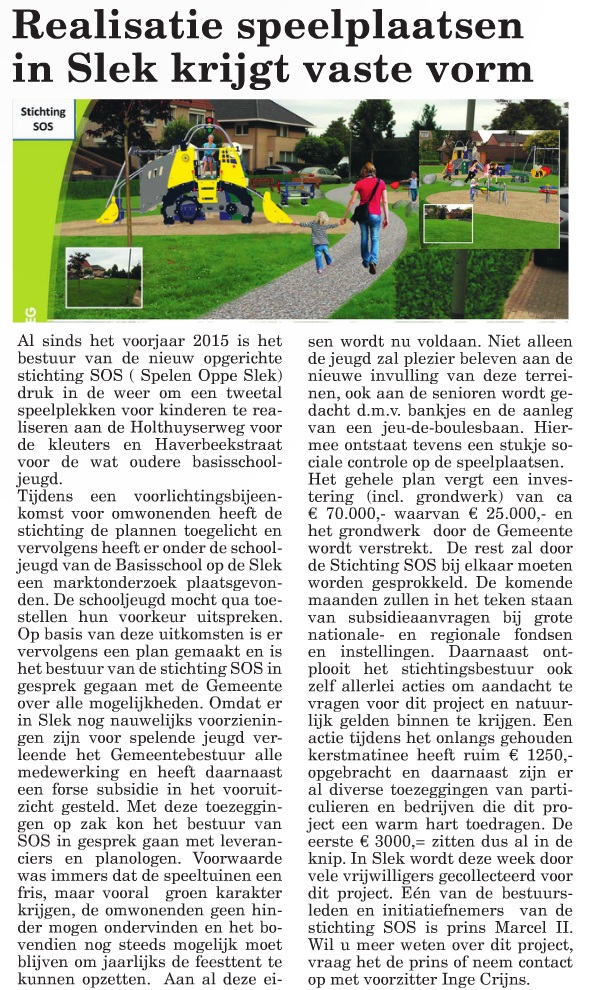 Realisatie speelplaatsen in Slek krijgt vaste vorm

Stichting SOS

Al sinds het voorjaar 2015 is het bestuur van de nieuw opgerichte stichting SOS ( Spelen Oppe Slek) druk in de weer om een tweetal speelplekken voor kinderen te realiseren aan de Holthuyserweg voor de kleuters en Haverbeekstraat voor de wat oudere basisschooljeugd.
Tijdens een voorlichtingsbijeenkomst voor omwonenden heeft de stichting de plannen toegelicht en vervolgens heeft er onder de schooljeugd van de Basisschool op de Slek een marktonderzoek plaatsgevonden. De schooljeugd mocht qua toestellen hun voorkeur uitspreken. Op basis van deze uitkomsten is er vervolgens een plan gemaakt en is het bestuur van de stichting SOS in gesprek gegaan met de Gemeente over alle mogelijkheden. Omdat er in Slek nog nauwelijks voorzieningen zijn voor spelende jeugd verleende het Gemeentebestuur alle medewerking en heeft daarnaast een forse subsidie in het vooruitzicht gesteld. Met deze toezeggingen op zak kon het bestuur van SOS in gesprek gaan met leveranciers en planologen. Voorwaarde was immers dat de speeltuinen een fris, maar vooral groen karakter krijgen, de omwonenden geen hinder mogen ondervinden en het bovendien nog steeds mogelijk moet blijven om jaarlijks de feesttent te kunnen opzetten. Aan al deze eisen wordt nu voldaan. Niet alleen de jeugd zal plezier beleven aan de nieuwe invulling van deze terreinen, ook aan de senioren wordt gedacht d.m.v. bankjes en de aanleg van een jeu-de-boulesbaan. Hiermee ontstaat tevens een stukje sociale controle op de speelplaatsen.
Het gehele plan vergt een investering (incl. grondwerk) van ca € 70.000,- waarvan € 25.000,- en het grondwerk door de Gemeente wordt verstrekt. De rest zal door de Stichting SOS bij elkaar moeten worden gesprokkeld. De komende maanden zullen in het teken staan van subsidieaanvragen bij grote nationale- en regionale fondsen en instellingen. Daarnaast ontplooit het stichtingsbestuur ook zelf allerlei acties om aandacht te vragen voor dit project en natuurlijk gelden binnen te krijgen. Een actie tijdens het onlangs gehouden kerstmatinee heeft ruim € 1250,- opgebracht en daarnaast zijn er al diverse toezeggingen van particulieren en bedrijven die dit project een warm hart toedragen. De eerste € 3000,= zitten dus al in de knip. In Slek wordt deze week door vele vrijwilligers gecollecteerd voor dit project. Eén van de bestuursleden en initiatiefnemers van de stichting SOS is prins Marcel II. Wil u meer weten over dit project, vraag het de prins of neem contact op met voorzitter Inge Crijns.